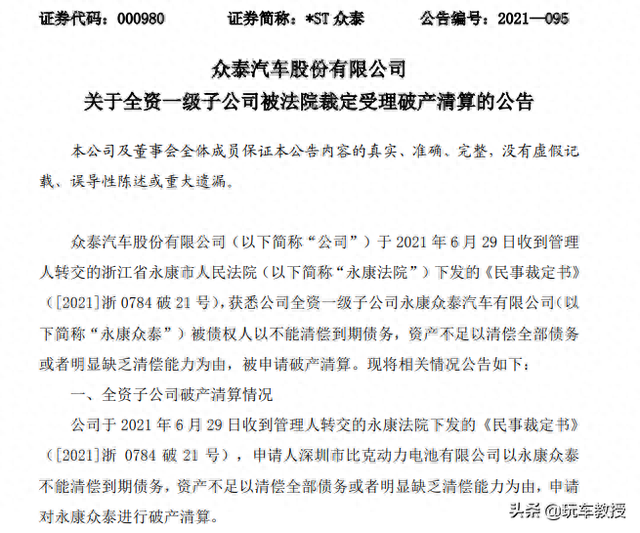 证券代码：000980　　证券简称：*ST 众泰　　公告编号：2021—095

众泰汽车股份有限公司
关于全资一级子公司被法院裁定受理破产清算的公告

本公司及董事会全体成员保证本公告内容的真实、准确、完整，没有虚假记载、误导性陈述或重大遗漏。

众泰汽车股份有限公司（以下简称“公司”）于 2021 年 6 月 29 日收到管理人转交的浙江省永康市人民法院（以下简称“永康法院”）下发的《民事裁定书》（[2021]浙 0784 破 21 号），获悉公司全资一级子公司永康众泰汽车有限公司（以下简称“永康众泰”）被债权人以不能清偿到期债务，资产不足以清偿全部债务或者明显缺乏清偿能力为由，被申请破产清算。现将相关情况公告如下：

一、全资子公司破产清算情况

公司于 2021 年 6 月 29 日收到管理人转交的永康法院下发的《民事裁定书》（[2021]浙 0784 破 21 号），申请人深圳市比克动力电池有限公司以永康众泰不能清偿到期债务，资产不足以清偿全部债务或者明显缺乏清偿能力为由，申请对永康众泰进行破产清算。

头条 @玩车教授